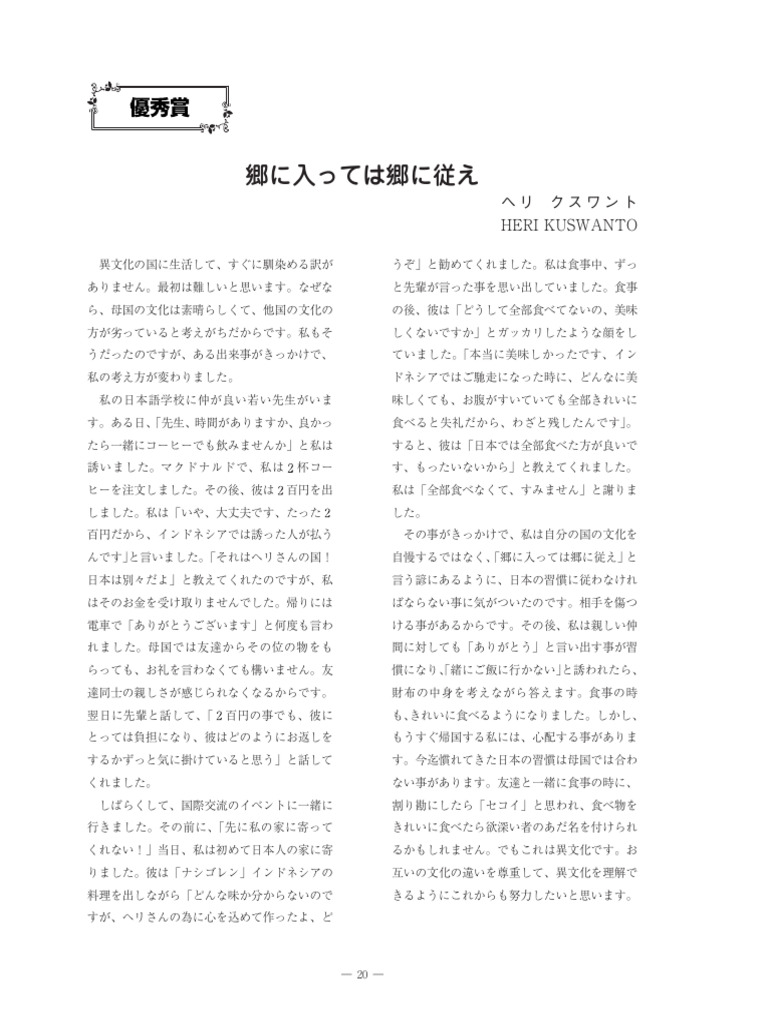 優秀賞

郷に入っては郷に従え

ヘリ　クスワント
HERI KUSWANTO

異文化の国に生活して、すぐに馴染める訳がありません。最初は難しいと思います。なぜなら、母国の文化は素晴らしくて、他国の文化の方が劣っていると考えがちだからです。私もそうだったのですが、ある出来事がきっかけで、私の考え方が変わりました。

私の日本語学校に仲が良い若い先生がいます。ある日、「先生、時間がありますか、良かったら一緒にコーヒーでも飲みませんか」と私は誘いました。マクドナルドで、私は2杯コーヒーを注文しました。その後、彼は2百円を出しました。私は「いや、大丈夫です、たった2百円だから、インドネシアでは誘った人が払うんです」と言いました。「それはヘリさんの国！日本は別々だよ」と教えてくれたのですが、私はそのお金を受け取りませんでした。帰りには電車で「ありがとうございます」と何度も言われました。母国では友達からその位の物をもらっても、お礼を言わなくても構いません。友達同士の親しさが感じられなくなるからです。翌日に先輩と話して、「2百円の事でも、彼にとっては負担になり、彼はどのようにお返しをするかずっと気に掛けていると思う」と話してくれました。

しばらくして、国際交流のイベントに一緒に行きました。その前に、「先に私の家に寄ってくれない！」当日、私は初めて日本人の家に寄りました。彼は「ナシゴレン」インドネシアの料理を出しながら「どんな味か分からないのですが、ヘリさんの為に心を込めて作ったよ、どうぞ」と勧めてくれました。私は食事中、ずっと先輩が言った事を思い出していました。食事の後、彼は「どうして全部食べてないの、美味しくないですか」とガッカリしたような顔をしていました。「本当に美味しかったです、インドネシアではご馳走になった時に、どんなに美味しくても、お腹がすいていても全部きれいに食べると失礼だから、わざと残したんです」。すると、彼は「日本では全部食べた方が良いです、もったいないから」と教えてくれました。私は「全部食べなくて、すみません」と謝りました。

その事がきっかけで、私は自分の国の文化を自慢するではなく、「郷に入っては郷に従え」と言う諺にあるように、日本の習慣に従わなければならない事に気がついたのです。相手を傷つける事があるからです。その後、私は親しい仲間に対しても「ありがとう」と言い出す事が習慣になり、「緒にご飯に行かない」と誘われたら、財布の中身を考えながら答えます。食事の時も、きれいに食べるようになりました。しかし、もうすぐ帰国する私には、心配する事があります。今迄慣れてきた日本の習慣は母国では合わない事があります。友達と一緒に食事の時に、割り勘にしたら「セコイ」と思われ、食べ物をきれいに食べたら欲深い者のあだ名を付けられるかもしれません。でもこれは異文化です。お互いの文化の違いを尊重して、異文化を理解できるようにこれからも努力したいと思います。

— 20 —